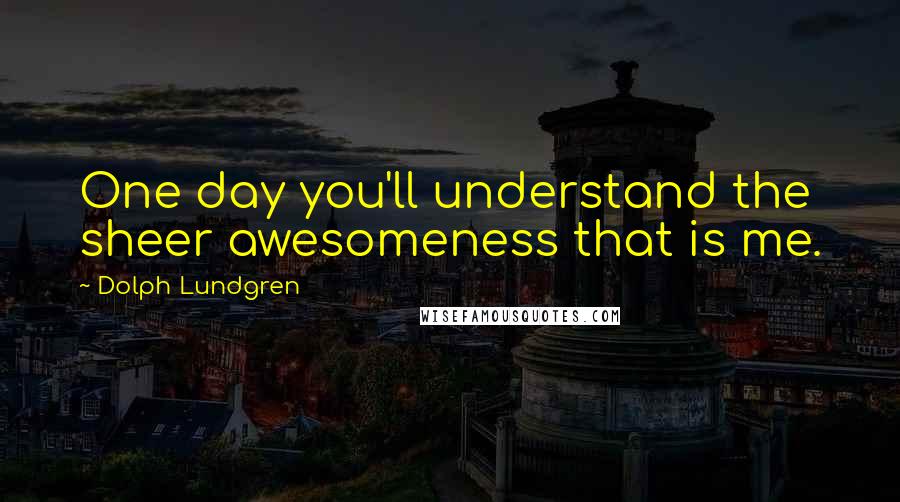 One day you'll understand the sheer awesomeness that is me.

~ Dolph Lundgren

WISEFAMOUSQUOTES.COM